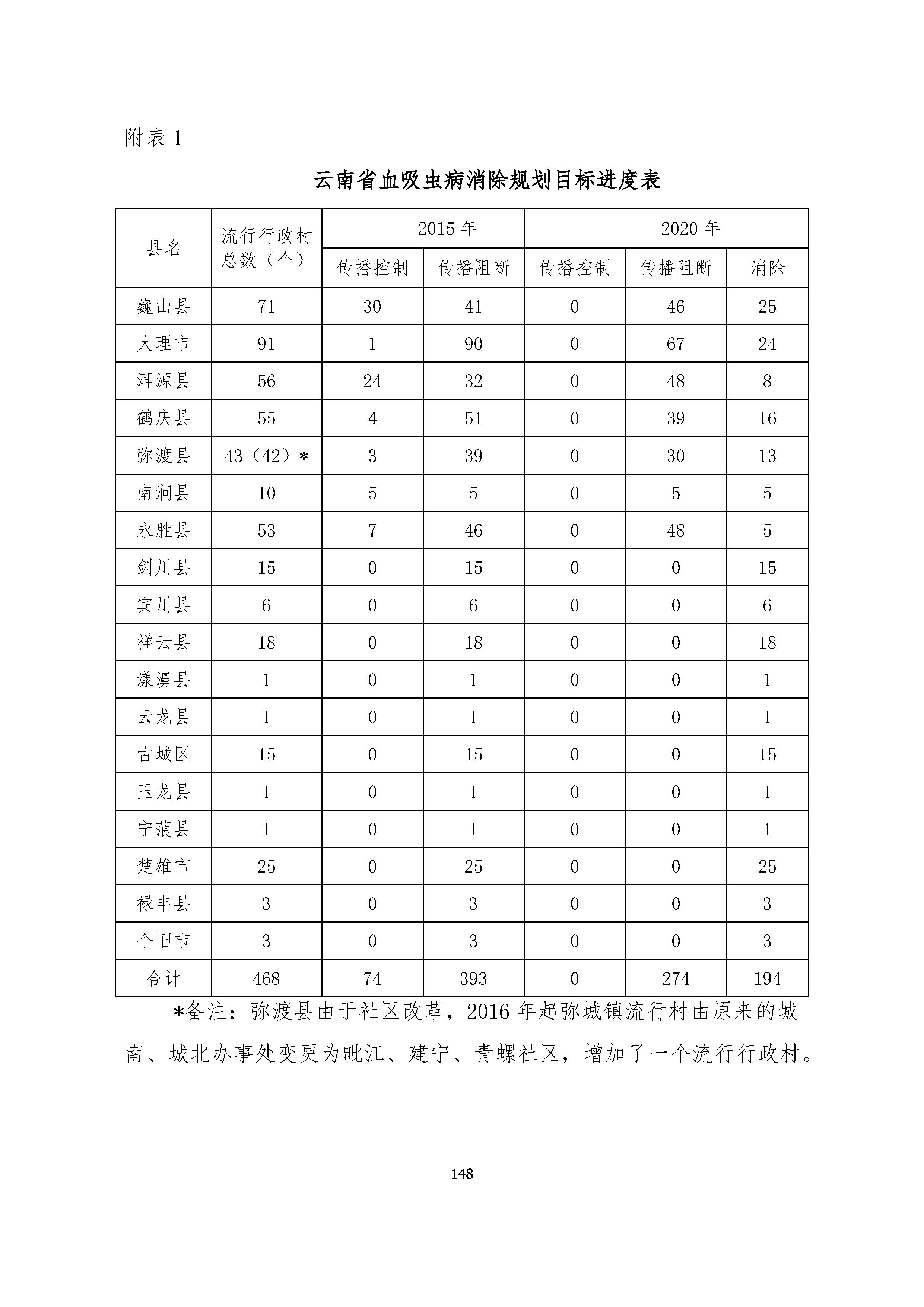 附表 1

云南省血吸虫病消除规划目标进度表

| 县名 | 流行行政村总数（个） | 2015 年 传播控制 | 2015 年 传播阻断 | 2020 年 传播控制 | 2020 年 传播阻断 | 2020 年 消除 |
|---|---|---|---|---|---|---|
| 巍山县 | 71 | 30 | 41 | 0 | 46 | 25 |
| 大理市 | 91 | 1 | 90 | 0 | 67 | 24 |
| 洱源县 | 56 | 24 | 32 | 0 | 48 | 8 |
| 鹤庆县 | 55 | 4 | 51 | 0 | 39 | 16 |
| 弥渡县 | 43（42）* | 3 | 39 | 0 | 30 | 13 |
| 南涧县 | 10 | 5 | 5 | 0 | 5 | 5 |
| 永胜县 | 53 | 7 | 46 | 0 | 48 | 5 |
| 剑川县 | 15 | 0 | 15 | 0 | 0 | 15 |
| 宾川县 | 6 | 0 | 6 | 0 | 0 | 6 |
| 祥云县 | 18 | 0 | 18 | 0 | 0 | 18 |
| 漾濞县 | 1 | 0 | 1 | 0 | 0 | 1 |
| 云龙县 | 1 | 0 | 1 | 0 | 0 | 1 |
| 古城区 | 15 | 0 | 15 | 0 | 0 | 15 |
| 玉龙县 | 1 | 0 | 1 | 0 | 0 | 1 |
| 宁蒗县 | 1 | 0 | 1 | 0 | 0 | 1 |
| 楚雄市 | 25 | 0 | 25 | 0 | 0 | 25 |
| 禄丰县 | 3 | 0 | 3 | 0 | 0 | 3 |
| 个旧市 | 3 | 0 | 3 | 0 | 0 | 3 |
| 合计 | 468 | 74 | 393 | 0 | 274 | 194 |

*备注：弥渡县由于社区改革，2016 年起弥城镇流行村由原来的城南、城北办事处变更为毗江、建宁、青螺社区，增加了一个流行行政村。

148